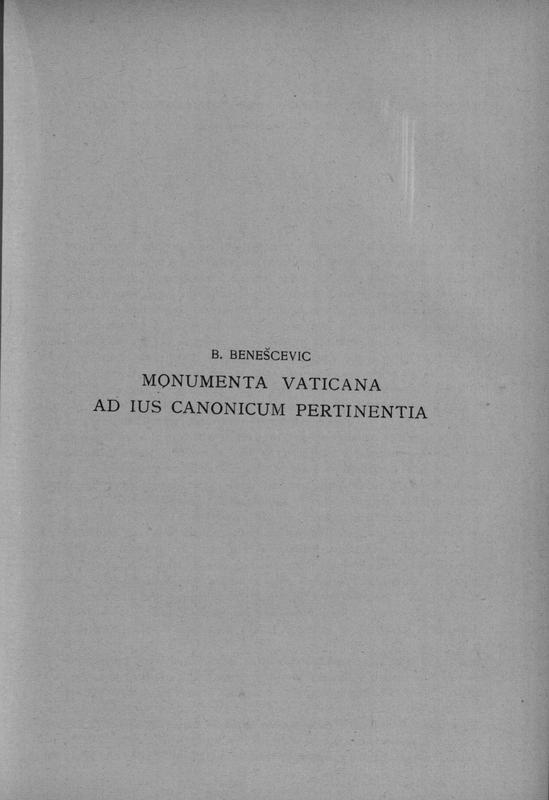 B. BENEŠCEVIC

MONUMENTA VATICANA
AD IUS CANONICUM PERTINENTIA